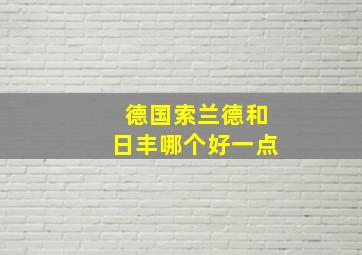 德国索兰德和
日丰哪个好一点